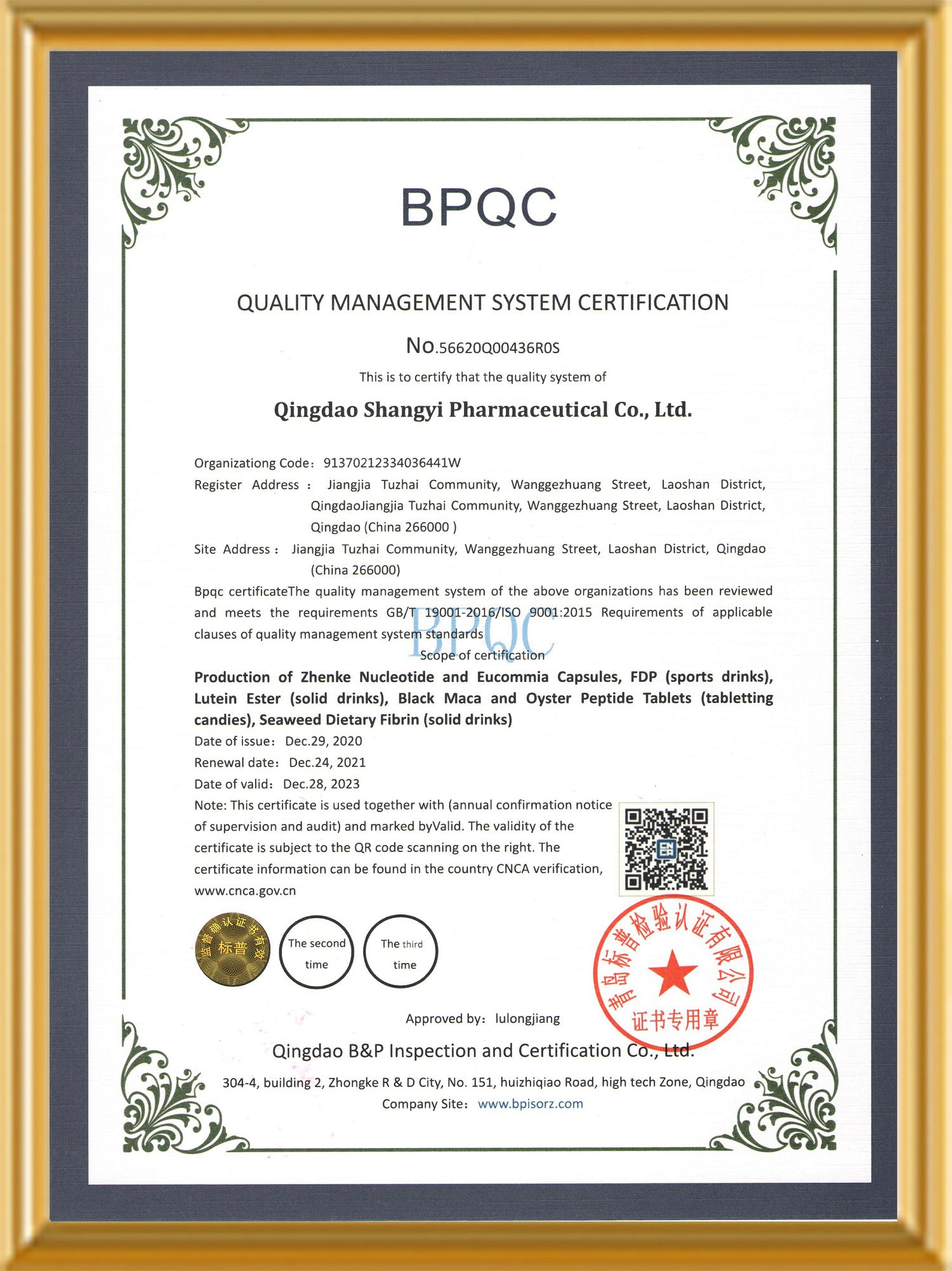 BPQC

QUALITY MANAGEMENT SYSTEM CERTIFICATION

No.56620Q00436R0S

This is to certify that the quality system of

Qingdao Shangyi Pharmaceutical Co., Ltd.

Organizationg Code: 91370212334036441W

Register Address : Jiangjia Tuzhai Community, Wanggezhuang Street, Laoshan District, QingdaoJiangjia Tuzhai Community, Wanggezhuang Street, Laoshan District, Qingdao (China 266000 )

Site Address : Jiangjia Tuzhai Community, Wanggezhuang Street, Laoshan District, Qingdao (China 266000)

Bpqc certificateThe quality management system of the above organizations has been reviewed and meets the requirements GB/T 19001-2016/ISO 9001:2015 Requirements of applicable clauses of quality management system standards

BPQC

Scope of certification

Production of Zhenke Nucleotide and Eucommia Capsules, FDP (sports drinks), Lutein Ester (solid drinks), Black Maca and Oyster Peptide Tablets (tabletting candies), Seaweed Dietary Fibrin (solid drinks)

Date of issue: Dec.29, 2020

Renewal date: Dec.24, 2021

Date of valid: Dec.28, 2023

Note: This certificate is used together with (annual confirmation notice of supervision and audit) and marked byValid. The validity of the certificate is subject to the QR code scanning on the right. The certificate information can be found in the country CNCA verification, www.cnca.gov.cn

监督确认证书有效 标普

The second time

The third time

青岛标普检验认证有限公司 证书专用章

Approved by: lulongjiang

Qingdao B&P Inspection and Certification Co., Ltd.

304-4, building 2, Zhongke R & D City, No. 151, huizhiqiao Road, high tech Zone, Qingdao

Company Site: www.bpisorz.com